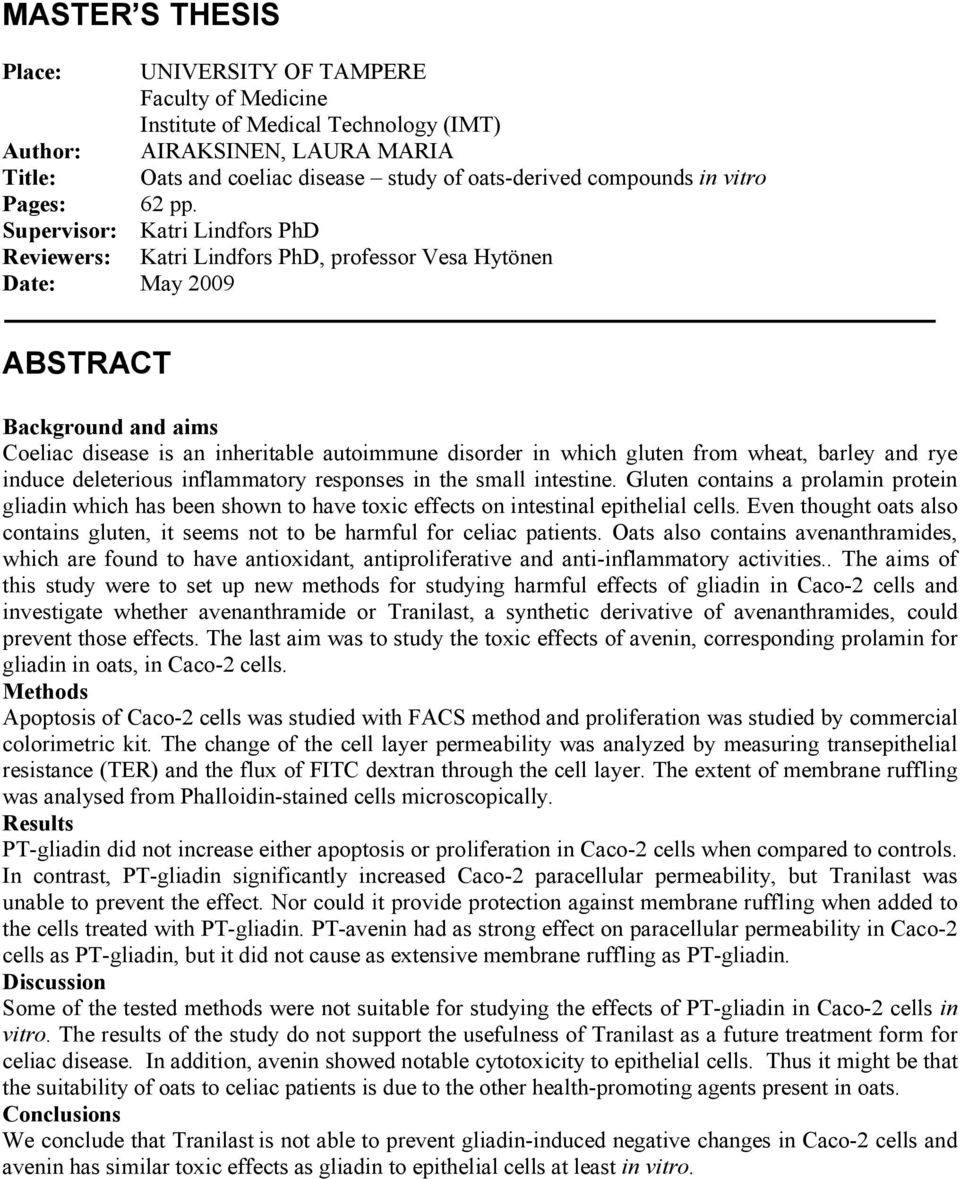 MASTER'S THESIS

Place: UNIVERSITY OF TAMPERE
Faculty of Medicine
Institute of Medical Technology (IMT)
Author: AIRAKSINEN, LAURA MARIA
Title: Oats and coeliac disease – study of oats-derived compounds in vitro
Pages: 62 pp.
Supervisor: Katri Lindfors PhD
Reviewers: Katri Lindfors PhD, professor Vesa Hytönen
Date: May 2009

ABSTRACT

Background and aims
Coeliac disease is an inheritable autoimmune disorder in which gluten from wheat, barley and rye induce deleterious inflammatory responses in the small intestine. Gluten contains a prolamin protein gliadin which has been shown to have toxic effects on intestinal epithelial cells. Even thought oats also contains gluten, it seems not to be harmful for celiac patients. Oats also contains avenanthramides, which are found to have antioxidant, antiproliferative and anti-inflammatory activities.. The aims of this study were to set up new methods for studying harmful effects of gliadin in Caco-2 cells and investigate whether avenanthramide or Tranilast, a synthetic derivative of avenanthramides, could prevent those effects. The last aim was to study the toxic effects of avenin, corresponding prolamin for gliadin in oats, in Caco-2 cells.
Methods
Apoptosis of Caco-2 cells was studied with FACS method and proliferation was studied by commercial colorimetric kit. The change of the cell layer permeability was analyzed by measuring transepithelial resistance (TER) and the flux of FITC dextran through the cell layer. The extent of membrane ruffling was analysed from Phalloidin-stained cells microscopically.
Results
PT-gliadin did not increase either apoptosis or proliferation in Caco-2 cells when compared to controls. In contrast, PT-gliadin significantly increased Caco-2 paracellular permeability, but Tranilast was unable to prevent the effect. Nor could it provide protection against membrane ruffling when added to the cells treated with PT-gliadin. PT-avenin had as strong effect on paracellular permeability in Caco-2 cells as PT-gliadin, but it did not cause as extensive membrane ruffling as PT-gliadin.
Discussion
Some of the tested methods were not suitable for studying the effects of PT-gliadin in Caco-2 cells in vitro. The results of the study do not support the usefulness of Tranilast as a future treatment form for celiac disease. In addition, avenin showed notable cytotoxicity to epithelial cells. Thus it might be that the suitability of oats to celiac patients is due to the other health-promoting agents present in oats.
Conclusions
We conclude that Tranilast is not able to prevent gliadin-induced negative changes in Caco-2 cells and avenin has similar toxic effects as gliadin to epithelial cells at least in vitro.